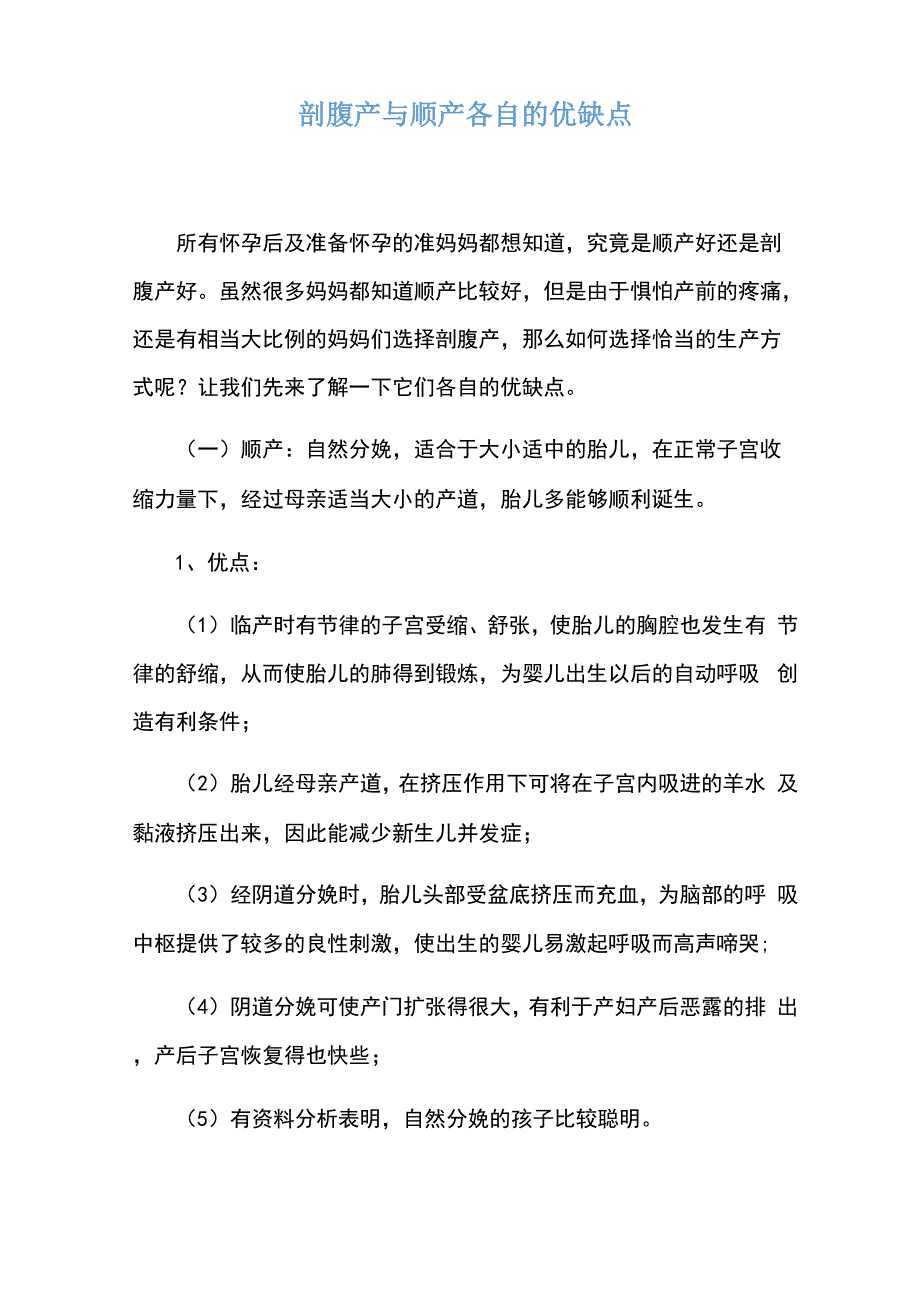 剖腹产与顺产各自的优缺点

所有怀孕后及准备怀孕的准妈妈都想知道，究竟是顺产好还是剖腹产好。虽然很多妈妈都知道顺产比较好，但是由于惧怕产前的疼痛，还是有相当大比例的妈妈们选择剖腹产，那么如何选择恰当的生产方式呢？让我们先来了解一下它们各自的优缺点。

（一）顺产：自然分娩，适合于大小适中的胎儿，在正常子宫收缩力量下，经过母亲适当大小的产道，胎儿多能够顺利诞生。

1、优点：

（1）临产时有节律的子宫受缩、舒张，使胎儿的胸腔也发生有 节律的舒缩，从而使胎儿的肺得到锻炼，为婴儿出生以后的自动呼吸 创造有利条件；

（2）胎儿经母亲产道，在挤压作用下可将在子宫内吸进的羊水 及黏液挤压出来，因此能减少新生儿并发症；

（3）经阴道分娩时，胎儿头部受盆底挤压而充血，为脑部的呼 吸中枢提供了较多的良性刺激，使出生的婴儿易激起呼吸而高声啼哭；

（4）阴道分娩可使产门扩张得很大，有利于产妇产后恶露的排 出，产后子宫恢复得也快些；

（5）有资料分析表明，自然分娩的孩子比较聪明。